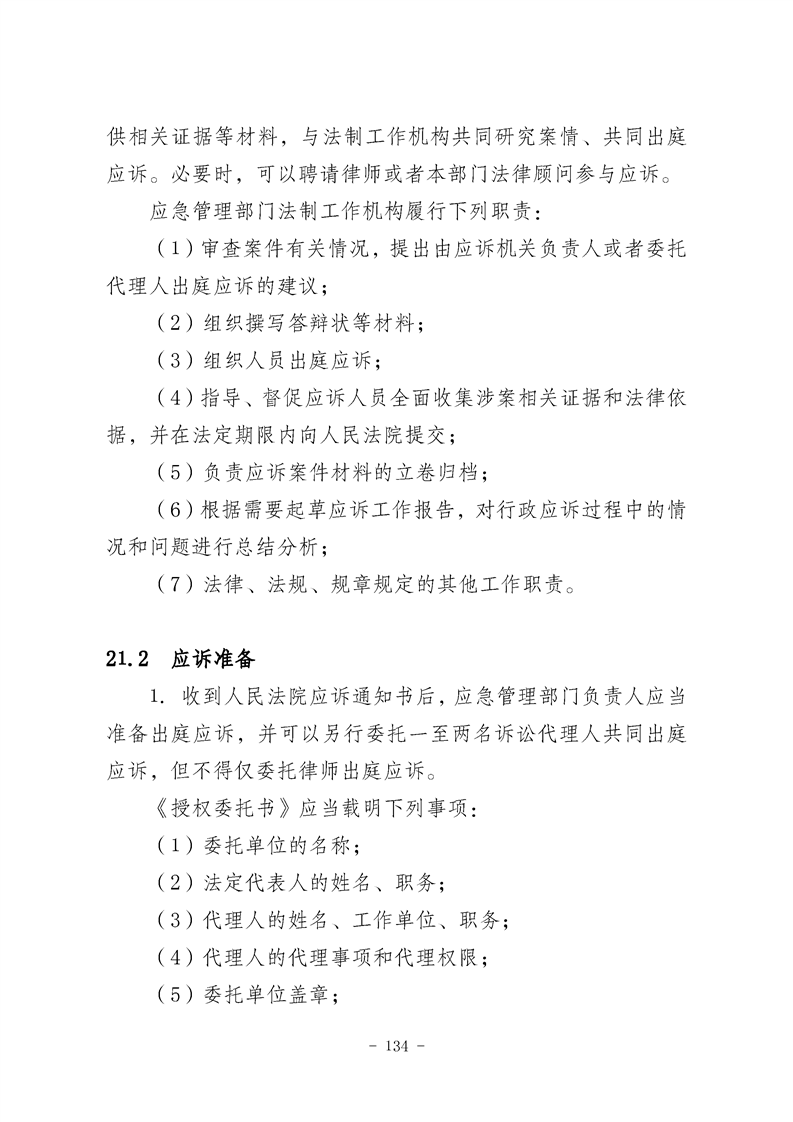 供相关证据等材料，与法制工作机构共同研究案情、共同出庭应诉。必要时，可以聘请律师或者本部门法律顾问参与应诉。

应急管理部门法制工作机构履行下列职责：

（1）审查案件有关情况，提出由应诉机关负责人或者委托代理人出庭应诉的建议；

（2）组织撰写答辩状等材料；

（3）组织人员出庭应诉；

（4）指导、督促应诉人员全面收集涉案相关证据和法律依据，并在法定期限内向人民法院提交；

（5）负责应诉案件材料的立卷归档；

（6）根据需要起草应诉工作报告，对行政应诉过程中的情况和问题进行总结分析；

（7）法律、法规、规章规定的其他工作职责。

21.2 应诉准备

1. 收到人民法院应诉通知书后，应急管理部门负责人应当准备出庭应诉，并可以另行委托一至两名诉讼代理人共同出庭应诉，但不得仅委托律师出庭应诉。

《授权委托书》应当载明下列事项：

（1）委托单位的名称；

（2）法定代表人的姓名、职务；

（3）代理人的姓名、工作单位、职务；

（4）代理人的代理事项和代理权限；

（5）委托单位盖章；

- 134 -